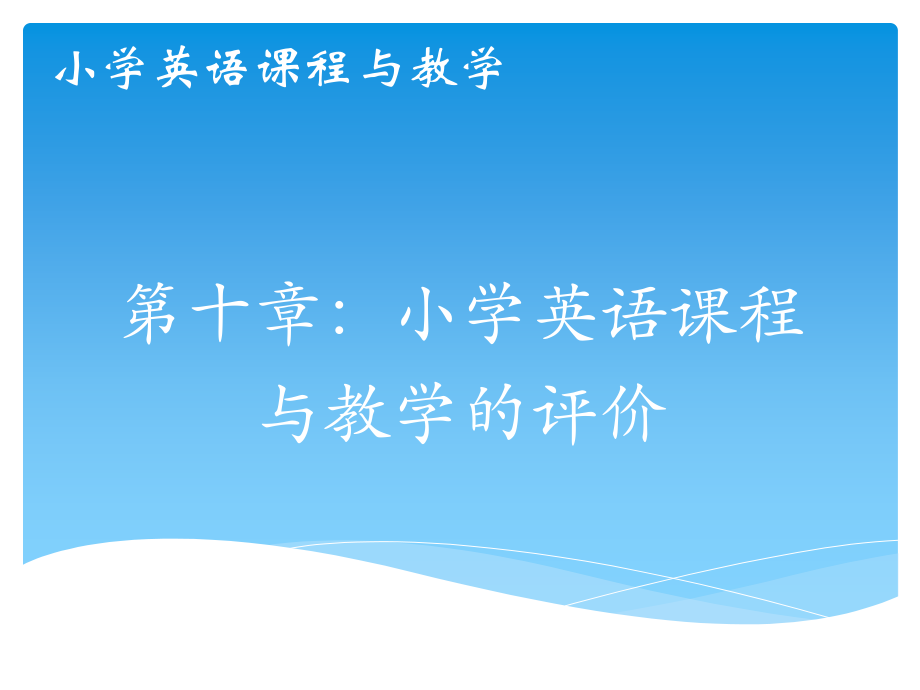 小学英语课程与教学

第十章：小学英语课程与教学的评价